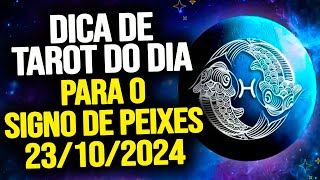 DICA DE TAROT DO DIA
PARA O SIGNO DE PEIXES
23/10/2024